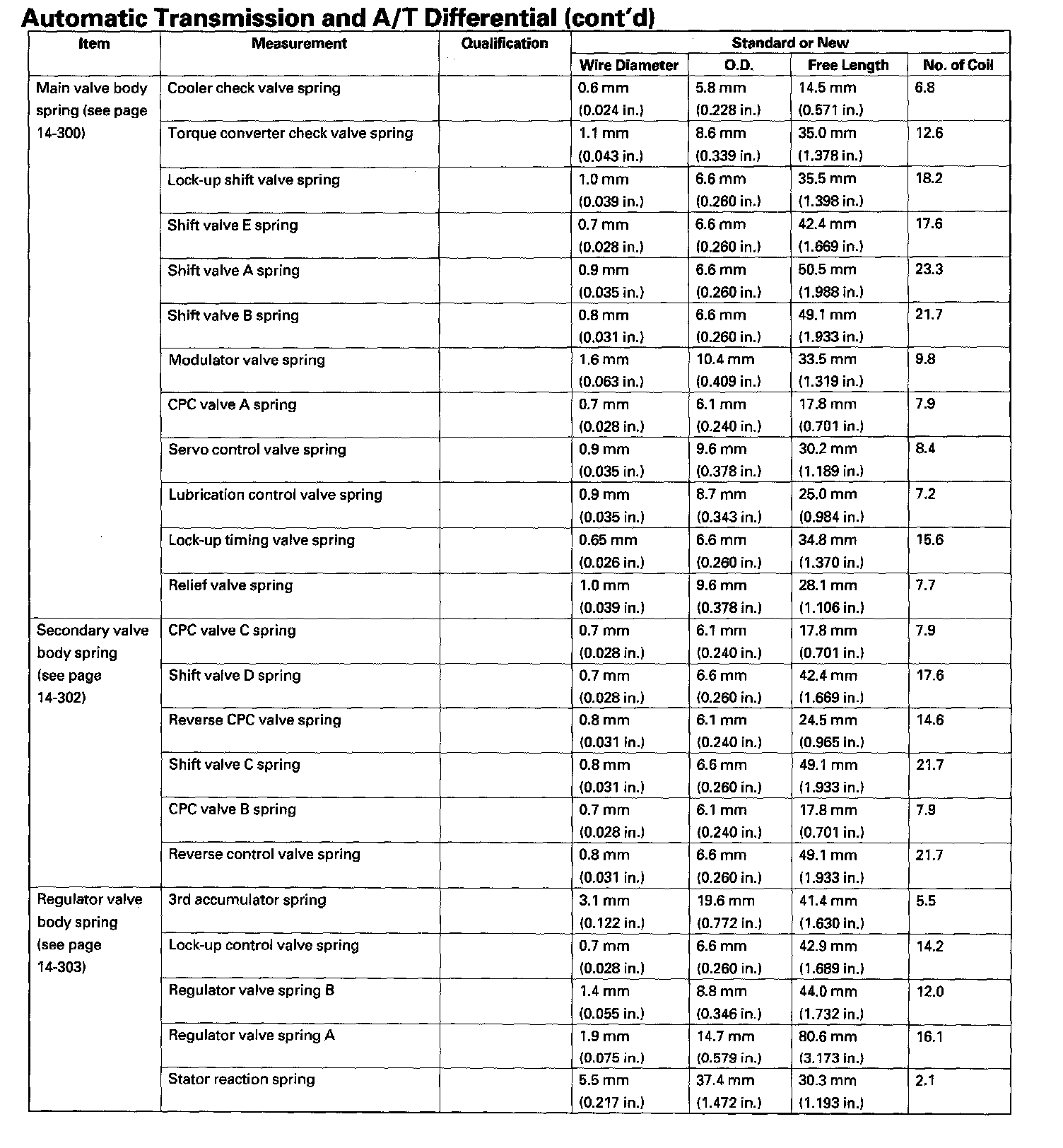 Automatic Transmission and A/T Differential (cont'd)

| Item | Measurement | Qualification | Standard or New | | | |
|---|---|---|---|---|---|---|
| | | | Wire Diameter | O.D. | Free Length | No. of Coil |
| Main valve body spring (see page 14-300) | Cooler check valve spring | | 0.6 mm (0.024 in.) | 5.8 mm (0.228 in.) | 14.5 mm (0.571 in.) | 6.8 |
| | Torque converter check valve spring | | 1.1 mm (0.043 in.) | 8.6 mm (0.339 in.) | 35.0 mm (1.378 in.) | 12.6 |
| | Lock-up shift valve spring | | 1.0 mm (0.039 in.) | 6.6 mm (0.260 in.) | 35.5 mm (1.398 in.) | 18.2 |
| | Shift valve E spring | | 0.7 mm (0.028 in.) | 6.6 mm (0.260 in.) | 42.4 mm (1.669 in.) | 17.6 |
| | Shift valve A spring | | 0.9 mm (0.035 in.) | 6.6 mm (0.260 in.) | 50.5 mm (1.988 in.) | 23.3 |
| | Shift valve B spring | | 0.8 mm (0.031 in.) | 6.6 mm (0.260 in.) | 49.1 mm (1.933 in.) | 21.7 |
| | Modulator valve spring | | 1.6 mm (0.063 in.) | 10.4 mm (0.409 in.) | 33.5 mm (1.319 in.) | 9.8 |
| | CPC valve A spring | | 0.7 mm (0.028 in.) | 6.1 mm (0.240 in.) | 17.8 mm (0.701 in.) | 7.9 |
| | Servo control valve spring | | 0.9 mm (0.035 in.) | 9.6 mm (0.378 in.) | 30.2 mm (1.189 in.) | 8.4 |
| | Lubrication control valve spring | | 0.9 mm (0.035 in.) | 8.7 mm (0.343 in.) | 25.0 mm (0.984 in.) | 7.2 |
| | Lock-up timing valve spring | | 0.65 mm (0.026 in.) | 6.6 mm (0.260 in.) | 34.8 mm (1.370 in.) | 15.6 |
| | Relief valve spring | | 1.0 mm (0.039 in.) | 9.6 mm (0.378 in.) | 28.1 mm (1.106 in.) | 7.7 |
| Secondary valve body spring (see page 14-302) | CPC valve C spring | | 0.7 mm (0.028 in.) | 6.1 mm (0.240 in.) | 17.8 mm (0.701 in.) | 7.9 |
| | Shift valve D spring | | 0.7 mm (0.028 in.) | 6.6 mm (0.260 in.) | 42.4 mm (1.669 in.) | 17.6 |
| | Reverse CPC valve spring | | 0.8 mm (0.031 in.) | 6.1 mm (0.240 in.) | 24.5 mm (0.965 in.) | 14.6 |
| | Shift valve C spring | | 0.8 mm (0.031 in.) | 6.6 mm (0.260 in.) | 49.1 mm (1.933 in.) | 21.7 |
| | CPC valve B spring | | 0.7 mm (0.028 in.) | 6.1 mm (0.240 in.) | 17.8 mm (0.701 in.) | 7.9 |
| | Reverse control valve spring | | 0.8 mm (0.031 in.) | 6.6 mm (0.260 in.) | 49.1 mm (1.933 in.) | 21.7 |
| Regulator valve body spring (see page 14-303) | 3rd accumulator spring | | 3.1 mm (0.122 in.) | 19.6 mm (0.772 in.) | 41.4 mm (1.630 in.) | 5.5 |
| | Lock-up control valve spring | | 0.7 mm (0.028 in.) | 6.6 mm (0.260 in.) | 42.9 mm (1.689 in.) | 14.2 |
| | Regulator valve spring B | | 1.4 mm (0.055 in.) | 8.8 mm (0.346 in.) | 44.0 mm (1.732 in.) | 12.0 |
| | Regulator valve spring A | | 1.9 mm (0.075 in.) | 14.7 mm (0.579 in.) | 80.6 mm (3.173 in.) | 16.1 |
| | Stator reaction spring | | 5.5 mm (0.217 in.) | 37.4 mm (1.472 in.) | 30.3 mm (1.193 in.) | 2.1 |